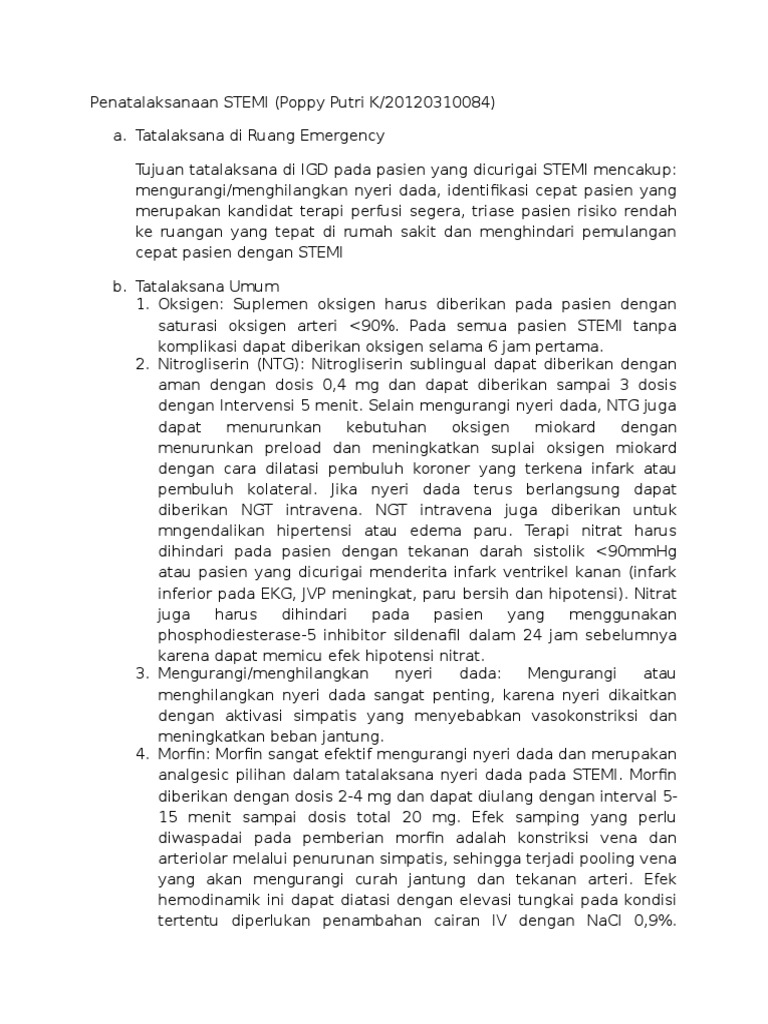 Penatalaksanaan STEMI (Poppy Putri K/20120310084)

a. Tatalaksana di Ruang Emergency

Tujuan tatalaksana di IGD pada pasien yang dicurigai STEMI mencakup: mengurangi/menghilangkan nyeri dada, identifikasi cepat pasien yang merupakan kandidat terapi perfusi segera, triase pasien risiko rendah ke ruangan yang tepat di rumah sakit dan menghindari pemulangan cepat pasien dengan STEMI

b. Tatalaksana Umum
1. Oksigen: Suplemen oksigen harus diberikan pada pasien dengan saturasi oksigen arteri <90%. Pada semua pasien STEMI tanpa komplikasi dapat diberikan oksigen selama 6 jam pertama.
2. Nitrogliserin (NTG): Nitrogliserin sublingual dapat diberikan dengan aman dengan dosis 0,4 mg dan dapat diberikan sampai 3 dosis dengan Intervensi 5 menit. Selain mengurangi nyeri dada, NTG juga dapat menurunkan kebutuhan oksigen miokard dengan menurunkan preload dan meningkatkan suplai oksigen miokard dengan cara dilatasi pembuluh koroner yang terkena infark atau pembuluh kolateral. Jika nyeri dada terus berlangsung dapat diberikan NGT intravena. NGT intravena juga diberikan untuk mngendalikan hipertensi atau edema paru. Terapi nitrat harus dihindari pada pasien dengan tekanan darah sistolik <90mmHg atau pasien yang dicurigai menderita infark ventrikel kanan (infark inferior pada EKG, JVP meningkat, paru bersih dan hipotensi). Nitrat juga harus dihindari pada pasien yang menggunakan phosphodiesterase-5 inhibitor sildenafil dalam 24 jam sebelumnya karena dapat memicu efek hipotensi nitrat.
3. Mengurangi/menghilangkan nyeri dada: Mengurangi atau menghilangkan nyeri dada sangat penting, karena nyeri dikaitkan dengan aktivasi simpatis yang menyebabkan vasokonstriksi dan meningkatkan beban jantung.
4. Morfin: Morfin sangat efektif mengurangi nyeri dada dan merupakan analgesic pilihan dalam tatalaksana nyeri dada pada STEMI. Morfin diberikan dengan dosis 2-4 mg dan dapat diulang dengan interval 5-15 menit sampai dosis total 20 mg. Efek samping yang perlu diwaspadai pada pemberian morfin adalah konstriksi vena dan arteriolar melalui penurunan simpatis, sehingga terjadi pooling vena yang akan mengurangi curah jantung dan tekanan arteri. Efek hemodinamik ini dapat diatasi dengan elevasi tungkai pada kondisi tertentu diperlukan penambahan cairan IV dengan NaCl 0,9%.